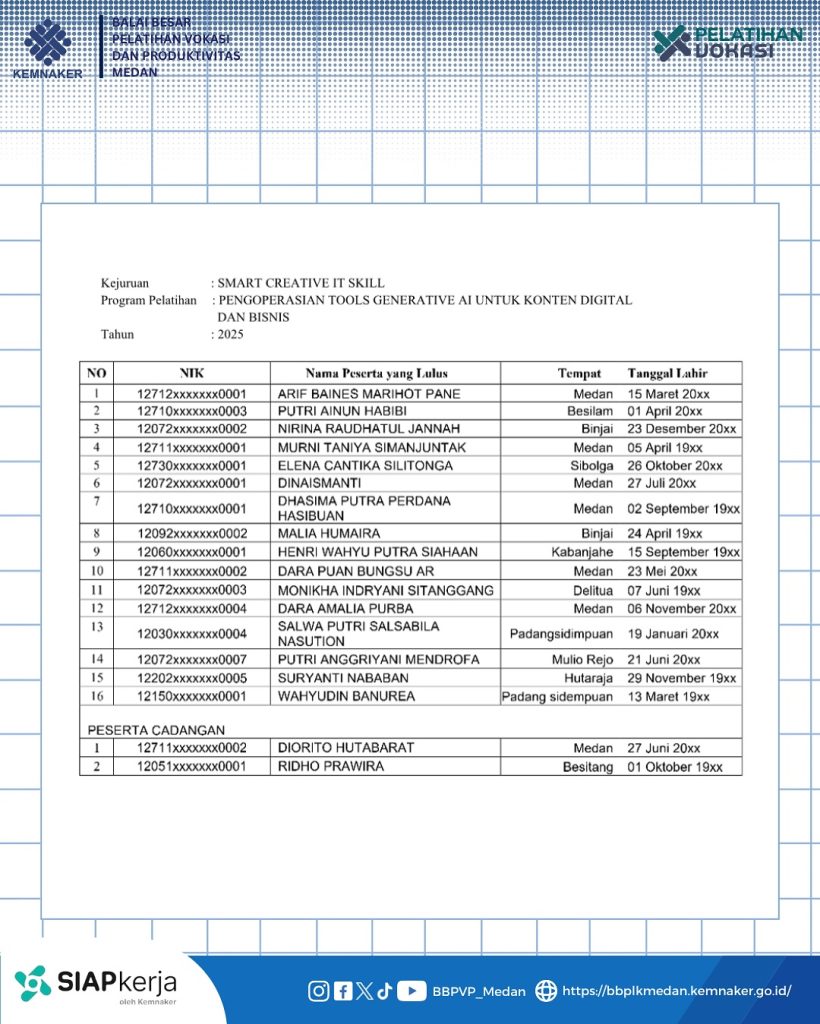 KEMNAKER

BALAI BESAR PELATIHAN VOKASI DAN PRODUKTIVITAS MEDAN

PELATIHAN VOKASI

Kejuruan : SMART CREATIVE IT SKILL
Program Pelatihan : PENGOPERASIAN TOOLS GENERATIVE AI UNTUK KONTEN DIGITAL DAN BISNIS
Tahun : 2025

| NO | NIK | Nama Peserta yang Lulus | Tempat | Tanggal Lahir |
|---|---|---|---|---|
| 1 | 12712xxxxxxx0001 | ARIF BAINES MARIHOT PANE | Medan | 15 Maret 20xx |
| 2 | 12710xxxxxxx0003 | PUTRI AINUN HABIBI | Besilam | 01 April 20xx |
| 3 | 12072xxxxxxx0002 | NIRINA RAUDHATUL JANNAH | Binjai | 23 Desember 20xx |
| 4 | 12711xxxxxxx0001 | MURNI TANIYA SIMANJUNTAK | Medan | 05 April 19xx |
| 5 | 12730xxxxxxx0001 | ELENA CANTIKA SILITONGA | Sibolga | 26 Oktober 20xx |
| 6 | 12072xxxxxxx0001 | DINAISMANTI | Medan | 27 Juli 20xx |
| 7 | 12710xxxxxxx0001 | DHASIMA PUTRA PERDANA HASIBUAN | Medan | 02 September 19xx |
| 8 | 12092xxxxxxx0002 | MALIA HUMAIRA | Binjai | 24 April 19xx |
| 9 | 12060xxxxxxx0001 | HENRI WAHYU PUTRA SIAHAAN | Kabanjahe | 15 September 19xx |
| 10 | 12711xxxxxxx0002 | DARA PUAN BUNGSU AR | Medan | 23 Mei 20xx |
| 11 | 12072xxxxxxx0003 | MONIKHA INDRYANI SITANGGANG | Delitua | 07 Juni 19xx |
| 12 | 12712xxxxxxx0004 | DARA AMALIA PURBA | Medan | 06 November 20xx |
| 13 | 12030xxxxxxx0004 | SALWA PUTRI SALSABILA NASUTION | Padangsidimpuan | 19 Januari 20xx |
| 14 | 12072xxxxxxx0007 | PUTRI ANGGRIYANI MENDROFA | Mulio Rejo | 21 Juni 20xx |
| 15 | 12202xxxxxxx0005 | SURYANTI NABABAN | Hutaraja | 29 November 19xx |
| 16 | 12150xxxxxxx0001 | WAHYUDIN BANUREA | Padang sidempuan | 13 Maret 19xx |
| PESERTA CADANGAN | | | | |
| 1 | 12711xxxxxxx0002 | DIORITO HUTABARAT | Medan | 27 Juni 20xx |
| 2 | 12051xxxxxxx0001 | RIDHO PRAWIRA | Besitang | 01 Oktober 19xx |

SIAPkerja oleh Kemnaker

BBPVP_Medan https://bbplkmedan.kemnaker.go.id/